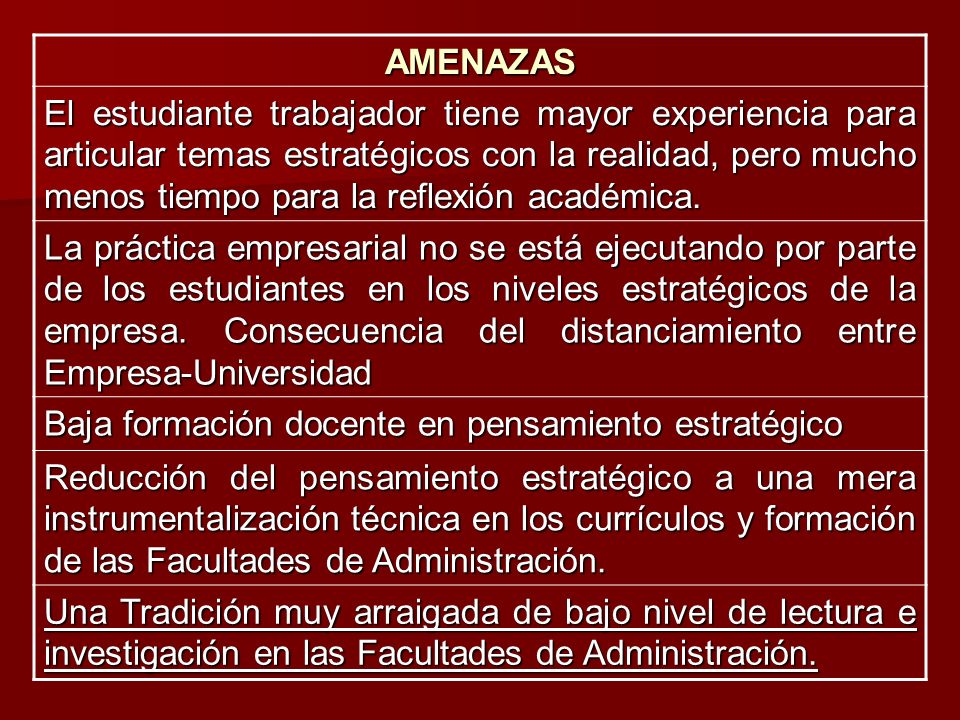 | AMENAZAS |
|---|
| El estudiante trabajador tiene mayor experiencia para articular temas estratégicos con la realidad, pero mucho menos tiempo para la reflexión académica. |
| La práctica empresarial no se está ejecutando por parte de los estudiantes en los niveles estratégicos de la empresa. Consecuencia del distanciamiento entre Empresa-Universidad |
| Baja formación docente en pensamiento estratégico |
| Reducción del pensamiento estratégico a una mera instrumentalización técnica en los currículos y formación de las Facultades de Administración. |
| Una Tradición muy arraigada de bajo nivel de lectura e investigación en las Facultades de Administración. |